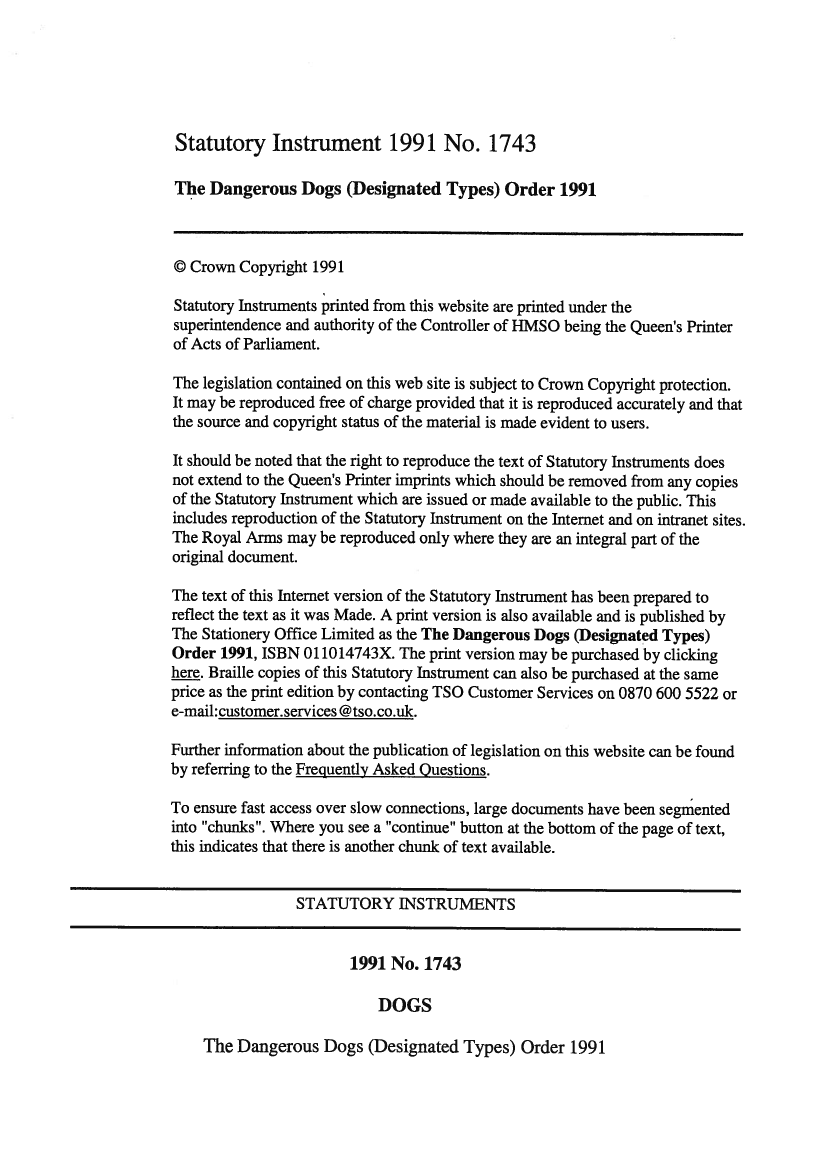 Statutory Instrument 1991 No. 1743

The Dangerous Dogs (Designated Types) Order 1991

© Crown Copyright 1991

Statutory Instruments printed from this website are printed under the superintendence and authority of the Controller of HMSO being the Queen's Printer of Acts of Parliament.

The legislation contained on this web site is subject to Crown Copyright protection. It may be reproduced free of charge provided that it is reproduced accurately and that the source and copyright status of the material is made evident to users.

It should be noted that the right to reproduce the text of Statutory Instruments does not extend to the Queen's Printer imprints which should be removed from any copies of the Statutory Instrument which are issued or made available to the public. This includes reproduction of the Statutory Instrument on the Internet and on intranet sites. The Royal Arms may be reproduced only where they are an integral part of the original document.

The text of this Internet version of the Statutory Instrument has been prepared to reflect the text as it was Made. A print version is also available and is published by The Stationery Office Limited as the The Dangerous Dogs (Designated Types) Order 1991, ISBN 011014743X. The print version may be purchased by clicking here. Braille copies of this Statutory Instrument can also be purchased at the same price as the print edition by contacting TSO Customer Services on 0870 600 5522 or e-mail:customer.services@tso.co.uk.

Further information about the publication of legislation on this website can be found by referring to the Frequently Asked Questions.

To ensure fast access over slow connections, large documents have been segmented into "chunks". Where you see a "continue" button at the bottom of the page of text, this indicates that there is another chunk of text available.

STATUTORY INSTRUMENTS

1991 No. 1743

DOGS

The Dangerous Dogs (Designated Types) Order 1991